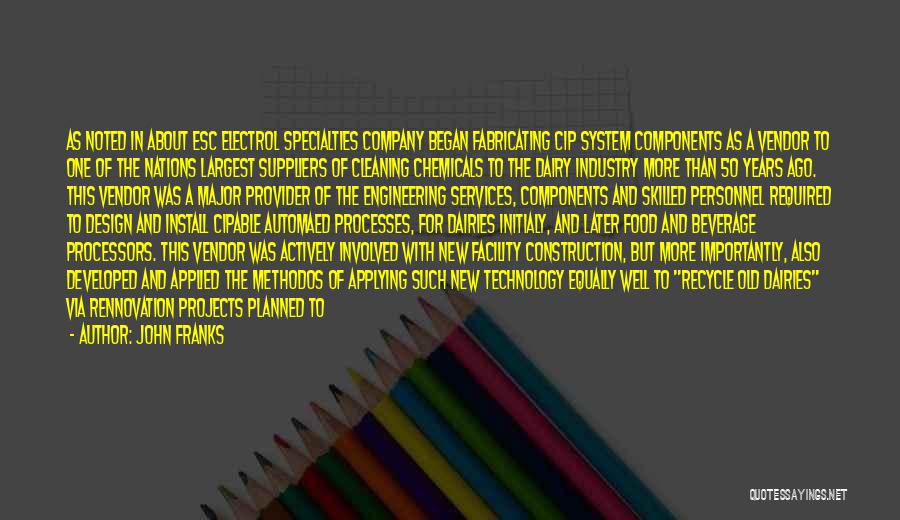 AS NOTED IN ABOUT ESC ELECTROL SPECIALTIES COMPANY BEGAN FABRICATING CIP SYSTEM COMPONENTS AS A VENDOR TO ONE OF THE NATIONS LARGEST SUPPLIERS OF CLEANING CHEMICALS TO THE DAIRY INDUSTRY MORE THAN 50 YEARS AGO. THIS VENDOR WAS A MAJOR PROVIDER OF THE ENGINEERING SERVICES, COMPONENTS AND SKILLED PERSONNEL REQUIRED TO DESIGN AND INSTALL CIPABLE AUTOMAED PROCESSES, FOR DAIRIES INITIALY, AND LATER FOOD AND BEVERAGE PROCESSORS. THIS VENDOR WAS ACTIVELY INVOLVED WITH NEW FACILITY CONSTRUCTION, BUT MORE IMPORTANTLY, ALSO DEVELOPED AND APPLIED THE METHODOS OF APPLYING SUCH NEW TECHNOLOGY EQUALLY WELL TO "RECYCLE OLD DAIRIES" VIA RENNOVATION PROJECTS PLANNED TO

- AUTHOR: JOHN FRANKS

QUOTESSAYINGS.NET